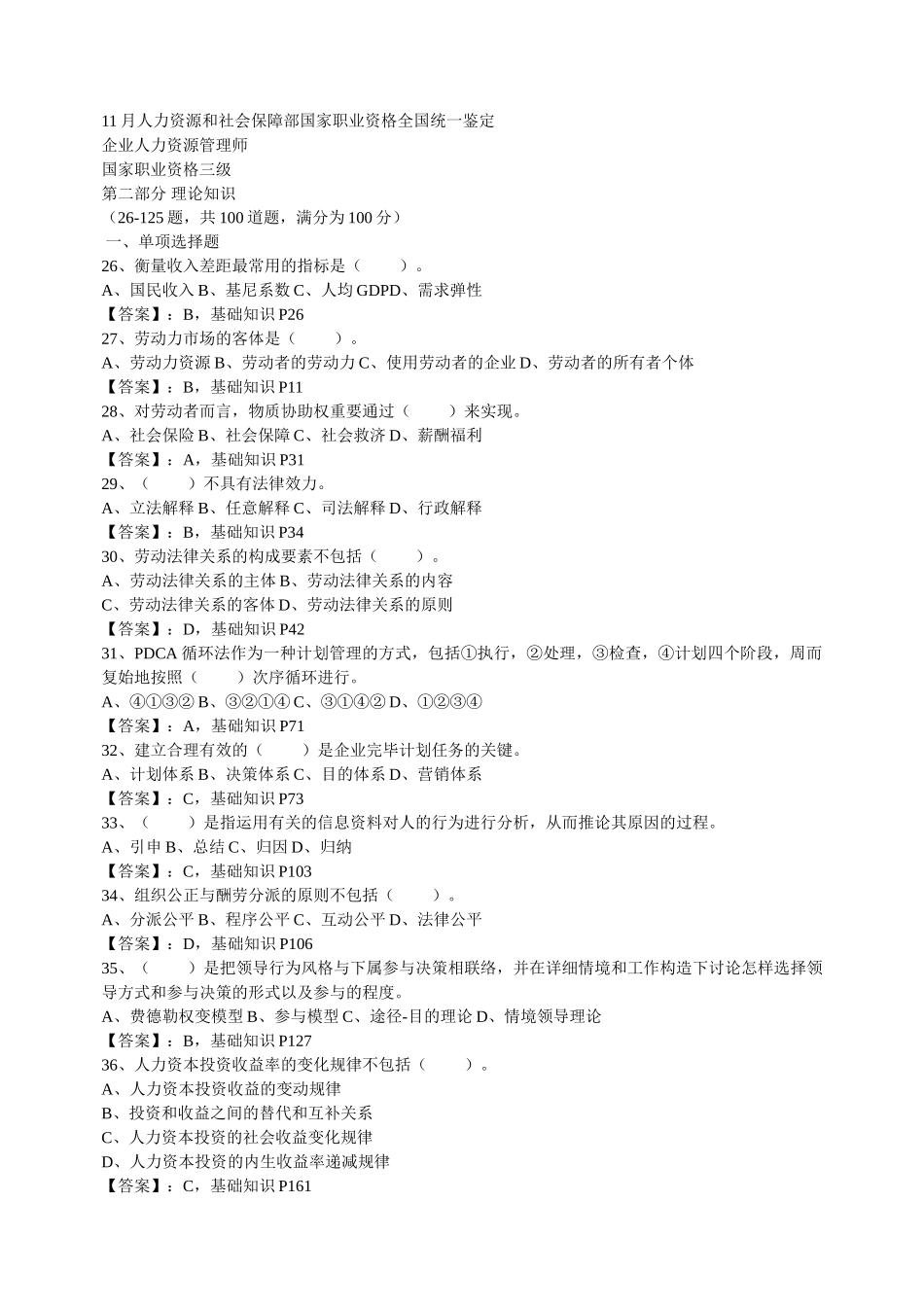 11 月人力资源和社会保障部国家职业资格全国统一鉴定
企业人力资源管理师
国家职业资格三级
第二部分 理论知识
（26-125 题，共 100 道题，满分为 100 分）
一、单项选择题
26、衡量收入差距最常用的指标是（　　）。
A、国民收入 B、基尼系数 C、人均 GDPD、需求弹性
【答案】：B，基础知识 P26
27、劳动力市场的客体是（　　）。
A、劳动力资源 B、劳动者的劳动力 C、使用劳动者的企业 D、劳动者的所有者个体
【答案】：B，基础知识 P11
28、对劳动者而言，物质协助权重要通过（　　）来实现。
A、社会保险 B、社会保障 C、社会救济 D、薪酬福利
【答案】：A，基础知识 P31
29、（　　）不具有法律效力。
A、立法解释 B、任意解释 C、司法解释 D、行政解释
【答案】：B，基础知识 P34
30、劳动法律关系的构成要素不包括（　　）。
A、劳动法律关系的主体 B、劳动法律关系的内容
C、劳动法律关系的客体 D、劳动法律关系的原则
【答案】：D，基础知识 P42
31、PDCA 循环法作为一种计划管理的方式，包括①执行，②处理，③检查，④计划四个阶段，周而复始地按照（　　）次序循环进行。
A、④①③② B、③②①④ C、③①④② D、①②③④
【答案】：A，基础知识 P71
32、建立合理有效的（　　）是企业完毕计划任务的关键。
A、计划体系 B、决策体系 C、目的体系 D、营销体系
【答案】：C，基础知识 P73
33、（　　）是指运用有关的信息资料对人的行为进行分析，从而推论其原因的过程。
A、引申 B、总结 C、归因 D、归纳
【答案】：C，基础知识 P103
34、组织公正与酬劳分派的原则不包括（　　）。
A、分派公平 B、程序公平 C、互动公平 D、法律公平
【答案】：D，基础知识 P106
35、（　　）是把领导行为风格与下属参与决策相联络，并在详细情境和工作构造下讨论怎样选择领导方式和参与决策的形式以及参与的程度。
A、费德勒权变模型 B、参与模型 C、途径-目的理论 D、情境领导理论
【答案】：B，基础知识 P127
36、人力资本投资收益率的变化规律不包括（　　）。
A、人力资本投资收益的变动规律
B、投资和收益之间的替代和互补关系
C、人力资本投资的社会收益变化规律
D、人力资本投资的内生收益率递减规律
【答案】：C，基础知识 P161